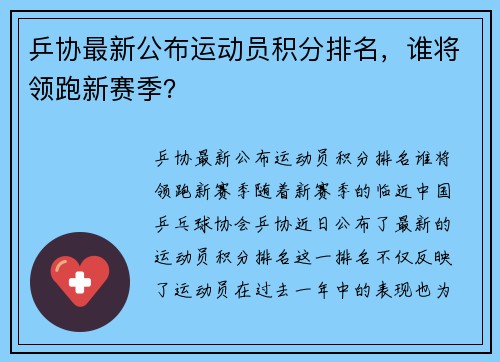 乒协最新公布运动员积分排名，谁将领跑新赛季？

乒协最新公布运动员积分排名谁将领跑新赛季随着新赛季的临近中国乒乓球协会乒协近日公布了最新的运动员积分排名这一排名不仅反映了运动员在过去一年中的表现也为